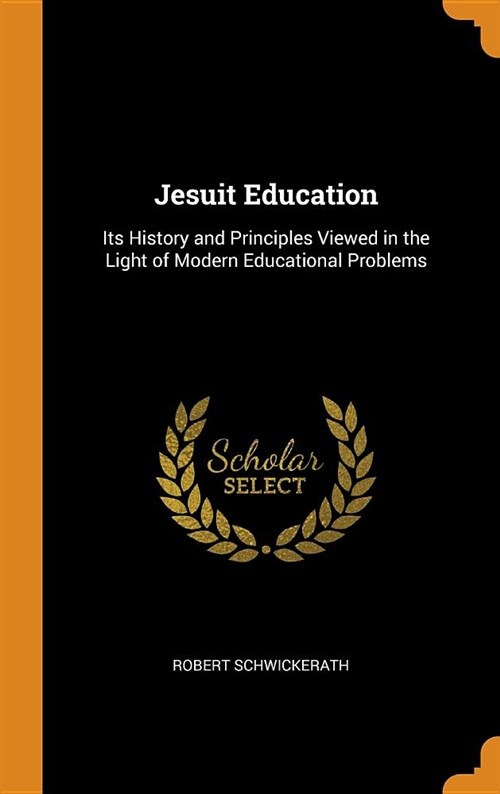 Jesuit Education

Its History and Principles Viewed in the Light of Modern Educational Problems

Scholar
SELECT

ROBERT SCHWICKERATH